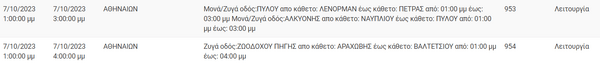 | 7/10/2023 1:00:00 μμ | 7/10/2023 3:00:00 μμ | ΑΘΗΝΑΙΩΝ | Μονά/Ζυγά οδός:ΠΥΛΟΥ απο κάθετο: ΛΕΝΟΡΜΑΝ έως κάθετο: ΠΕΤΡΑΣ από: 01:00 μμ έως: 03:00 μμ Μονά/Ζυγά οδός:ΑΛΚΥΟΝΗΣ απο κάθετο: ΝΑΥΠΛΙΟΥ έως κάθετο: ΠΥΛΟΥ από: 01:00 μμ έως: 03:00 μμ | 953 | Λειτουργία |
|---|---|---|---|---|---|
| 7/10/2023 1:00:00 μμ | 7/10/2023 4:00:00 μμ | ΑΘΗΝΑΙΩΝ | Ζυγά οδός:ΖΩΟΔΟΧΟΥ ΠΗΓΗΣ απο κάθετο: ΑΡΑΧΩΒΗΣ έως κάθετο: ΒΑΛΤΕΤΣΙΟΥ από: 01:00 μμ έως: 04:00 μμ | 954 | Λειτουργία |